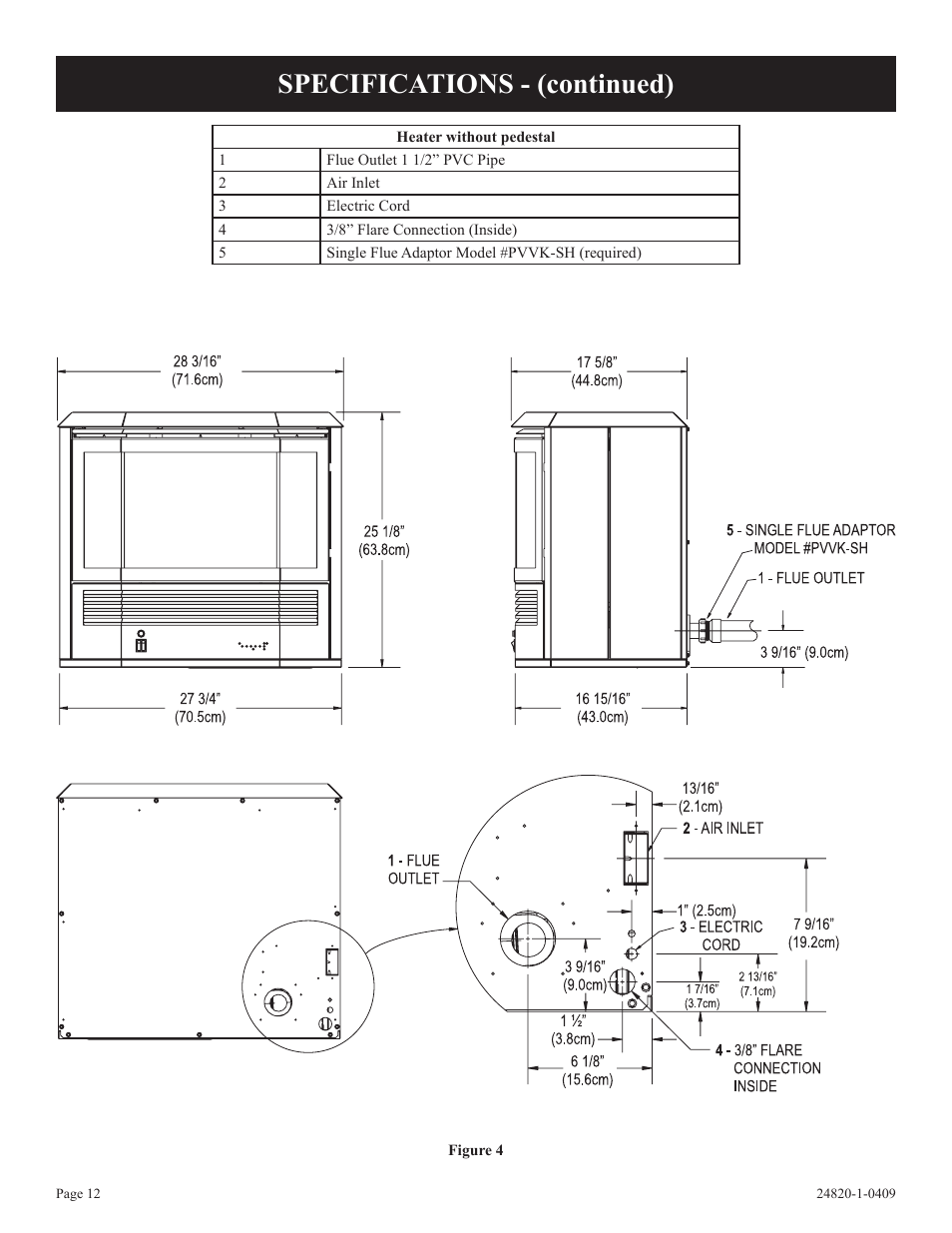 SPECIFICATIONS - (continued)

| Heater without pedestal | |
|---|---|
| 1 | Flue Outlet 1 1/2” PVC Pipe |
| 2 | Air Inlet |
| 3 | Electric Cord |
| 4 | 3/8” Flare Connection (Inside) |
| 5 | Single Flue Adaptor Model #PVVK-SH (required) |

28 3/16" (71.6cm)

25 1/8" (63.8cm)

27 3/4" (70.5cm)

17 5/8" (44.8cm)

5 - SINGLE FLUE ADAPTOR MODEL #PVVK-SH

1 - FLUE OUTLET

3 9/16" (9.0cm)

16 15/16" (43.0cm)

13/16" (2.1cm)

2 - AIR INLET

1 - FLUE OUTLET

1" (2.5cm)

3 - ELECTRIC CORD

7 9/16" (19.2cm)

3 9/16" (9.0cm)

2 13/16" (7.1cm)

1 7/16" (3.7cm)

1 ½" (3.8cm)

6 1/8" (15.6cm)

4 - 3/8" FLARE CONNECTION INSIDE

Figure 4

Page 12

24820-1-0409